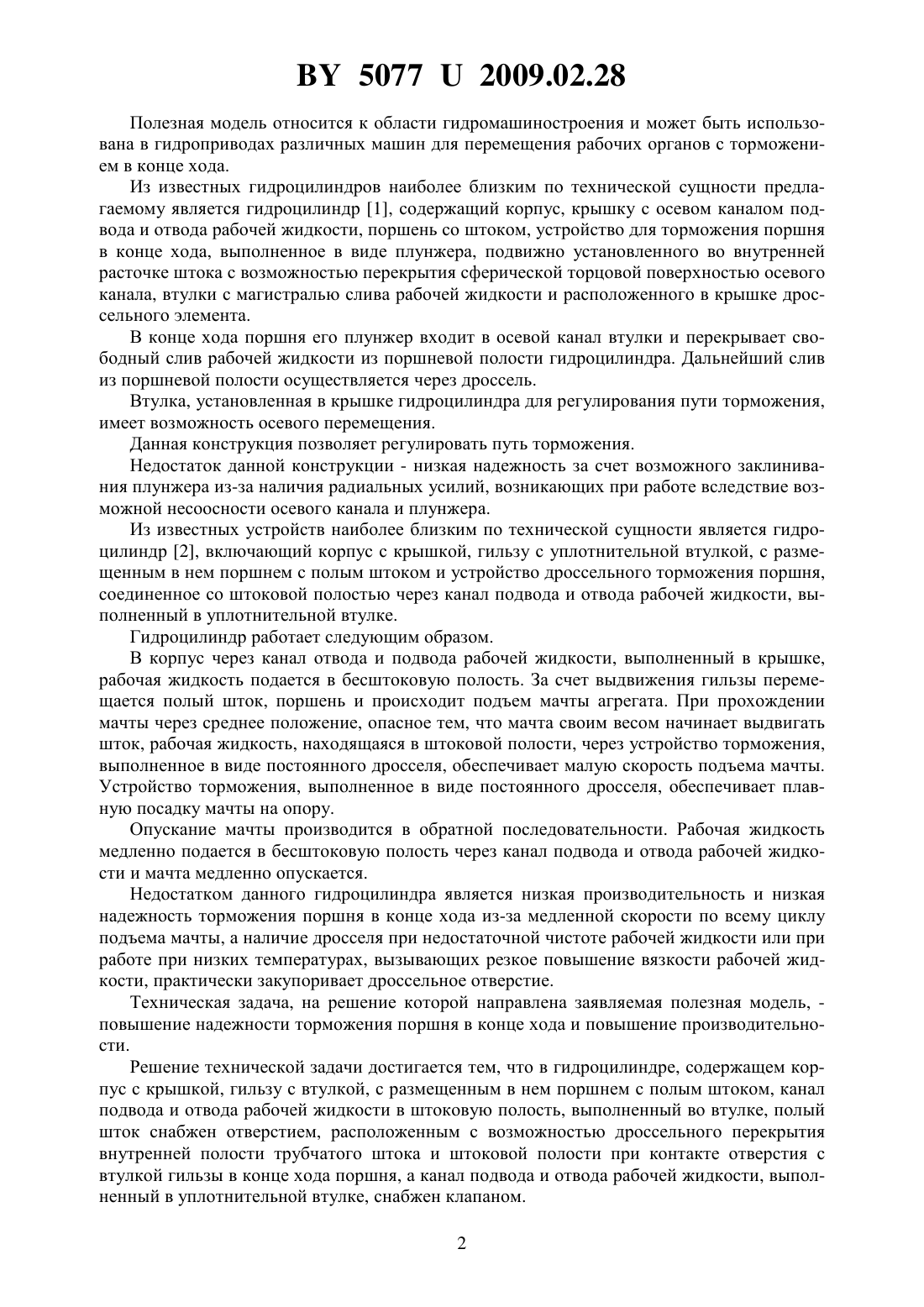 BY 5077 U 2009.02.28

Полезная модель относится к области гидромашиностроения и может быть использована в гидроприводах различных машин для перемещения рабочих органов с торможением в конце хода.

Из известных гидроцилиндров наиболее близким по технической сущности предлагаемому является гидроцилиндр [1], содержащий корпус, крышку с осевом каналом подвода и отвода рабочей жидкости, поршень со штоком, устройство для торможения поршня в конце хода, выполненное в виде плунжера, подвижно установленного во внутренней расточке штока с возможностью перекрытия сферической торцовой поверхностью осевого канала, втулки с магистралью слива рабочей жидкости и расположенного в крышке дроссельного элемента.

В конце хода поршня его плунжер входит в осевой канал втулки и перекрывает свободный слив рабочей жидкости из поршневой полости гидроцилиндра. Дальнейший слив из поршневой полости осуществляется через дроссель.

Втулка, установленная в крышке гидроцилиндра для регулирования пути торможения, имеет возможность осевого перемещения.

Данная конструкция позволяет регулировать путь торможения.

Недостаток данной конструкции - низкая надежность за счет возможного заклинивания плунжера из-за наличия радиальных усилий, возникающих при работе вследствие возможной несоосности осевого канала и плунжера.

Из известных устройств наиболее близким по технической сущности является гидроцилиндр [2], включающий корпус с крышкой, гильзу с уплотнительной втулкой, с размещенным в нем поршнем с полым штоком и устройство дроссельного торможения поршня, соединенное со штоковой полостью через канал подвода и отвода рабочей жидкости, выполненный в уплотнительной втулке.

Гидроцилиндр работает следующим образом.

В корпус через канал отвода и подвода рабочей жидкости, выполненный в крышке, рабочая жидкость подается в бесштоковую полость. За счет выдвижения гильзы перемещается полый шток, поршень и происходит подъем мачты агрегата. При прохождении мачты через среднее положение, опасное тем, что мачта своим весом начинает выдвигать шток, рабочая жидкость, находящаяся в штоковой полости, через устройство торможения, выполненное в виде постоянного дросселя, обеспечивает малую скорость подъема мачты. Устройство торможения, выполненное в виде постоянного дросселя, обеспечивает плавную посадку мачты на опору.

Опускание мачты производится в обратной последовательности. Рабочая жидкость медленно подается в бесштоковую полость через канал подвода и отвода рабочей жидкости и мачта медленно опускается.

Недостатком данного гидроцилиндра является низкая производительность и низкая надежность торможения поршня в конце хода из-за медленной скорости по всему циклу подъема мачты, а наличие дросселя при недостаточной чистоте рабочей жидкости или при работе при низких температурах, вызывающих резкое повышение вязкости рабочей жидкости, практически закупоривает дроссельное отверстие.

Техническая задача, на решение которой направлена заявляемая полезная модель, - повышение надежности торможения поршня в конце хода и повышение производительности.

Решение технической задачи достигается тем, что в гидроцилиндре, содержащем корпус с крышкой, гильзу с втулкой, с размещенным в нем поршнем с полым штоком, канал подвода и отвода рабочей жидкости в штоковую полость, выполненный во втулке, полый шток снабжен отверстием, расположенным с возможностью дроссельного перекрытия внутренней полости трубчатого штока и штоковой полости при контакте отверстия с втулкой гильзы в конце хода поршня, а канал подвода и отвода рабочей жидкости, выполненный в уплотнительной втулке, снабжен клапаном.

2